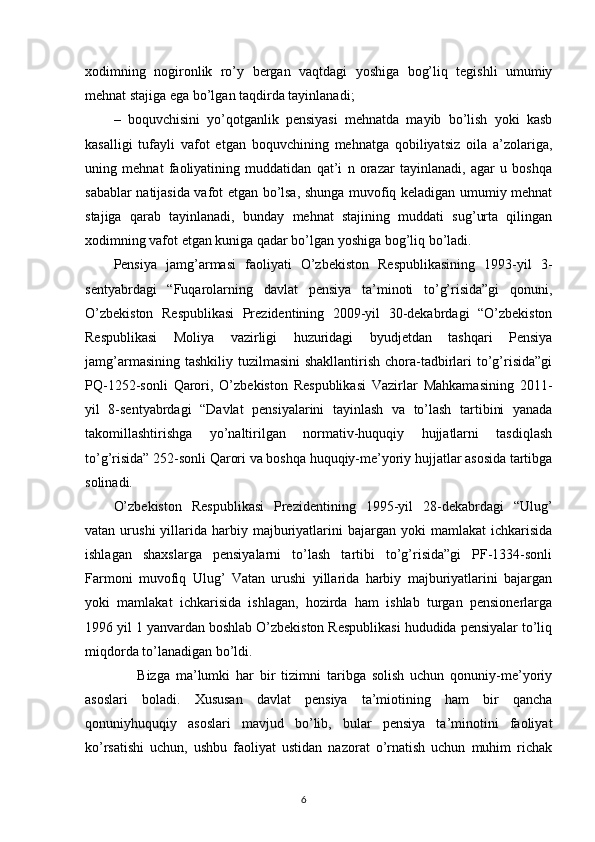 xodimning nogironlik ro’y bergan vaqtdagi yoshiga bog’liq tegishli umumiy mehnat stajiga ega bo’lgan taqdirda tayinlanadi;

– boquvchisini yo’qotganlik pensiyasi mehnatda mayib bo’lish yoki kasb kasalligi tufayli vafot etgan boquvchining mehnatga qobiliyatsiz oila a’zolariga, uning mehnat faoliyatining muddatidan qat’i n orazar tayinlanadi, agar u boshqa sabablar natijasida vafot etgan bo’lsa, shunga muvofiq keladigan umumiy mehnat stajiga qarab tayinlanadi, bunday mehnat stajining muddati sug’urta qilingan xodimning vafot etgan kuniga qadar bo’lgan yoshiga bog’liq bo’ladi.

Pensiya jamg’armasi faoliyati O’zbekiston Respublikasining 1993-yil 3-sentyabrdagi “Fuqarolarning davlat pensiya ta’minoti to’g’risida”gi qonuni, O’zbekiston Respublikasi Prezidentining 2009-yil 30-dekabrdagi “O’zbekiston Respublikasi Moliya vazirligi huzuridagi byudjetdan tashqari Pensiya jamg’armasining tashkiliy tuzilmasini shakllantirish chora-tadbirlari to’g’risida”gi PQ-1252-sonli Qarori, O’zbekiston Respublikasi Vazirlar Mahkamasining 2011-yil 8-sentyabrdagi “Davlat pensiyalarini tayinlash va to’lash tartibini yanada takomillashtirishga yo’naltirilgan normativ-huquqiy hujjatlarni tasdiqlash to’g’risida” 252-sonli Qarori va boshqa huquqiy-me’yoriy hujjatlar asosida tartibga solinadi.

O’zbekiston Respublikasi Prezidentining 1995-yil 28-dekabrdagi “Ulug’ vatan urushi yillarida harbiy majburiyatlarini bajargan yoki mamlakat ichkarisida ishlagan shaxslarga pensiyalarni to’lash tartibi to’g’risida”gi PF-1334-sonli Farmoni muvofiq Ulug’ Vatan urushi yillarida harbiy majburiyatlarini bajargan yoki mamlakat ichkarisida ishlagan, hozirda ham ishlab turgan pensionerlarga 1996 yil 1 yanvardan boshlab O’zbekiston Respublikasi hududida pensiyalar to’liq miqdorda to’lanadigan bo’ldi.

Bizga ma’lumki har bir tizimni taribga solish uchun qonuniy-me’yoriy asoslari boladi. Xususan davlat pensiya ta’miotining ham bir qancha qonuniyhuquqiy asoslari mavjud bo’lib, bular pensiya ta’minotini faoliyat ko’rsatishi uchun, ushbu faoliyat ustidan nazorat o’rnatish uchun muhim richak

6